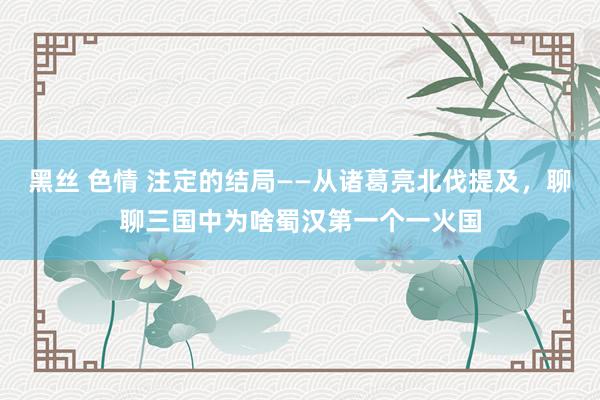 黑丝 色情 注定的结局——从诸葛亮北伐提及，聊聊三国中为啥蜀汉第一个一火国